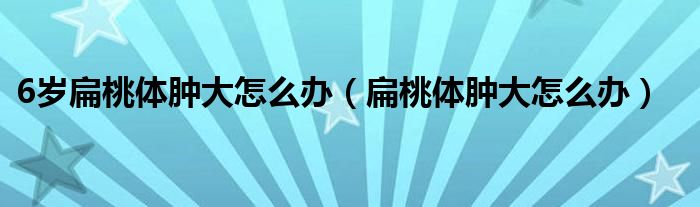 6岁扁桃体肿大怎么办（扁桃体肿大怎么办）